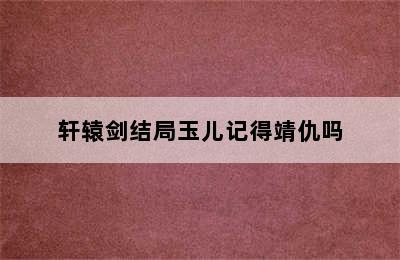 轩辕剑结局玉儿记得靖仇吗